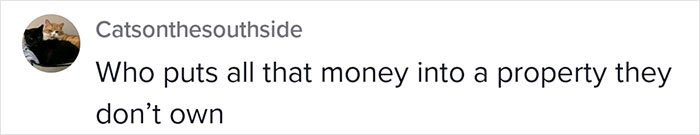 Catsonthesouthside

Who puts all that money into a property they don’t own